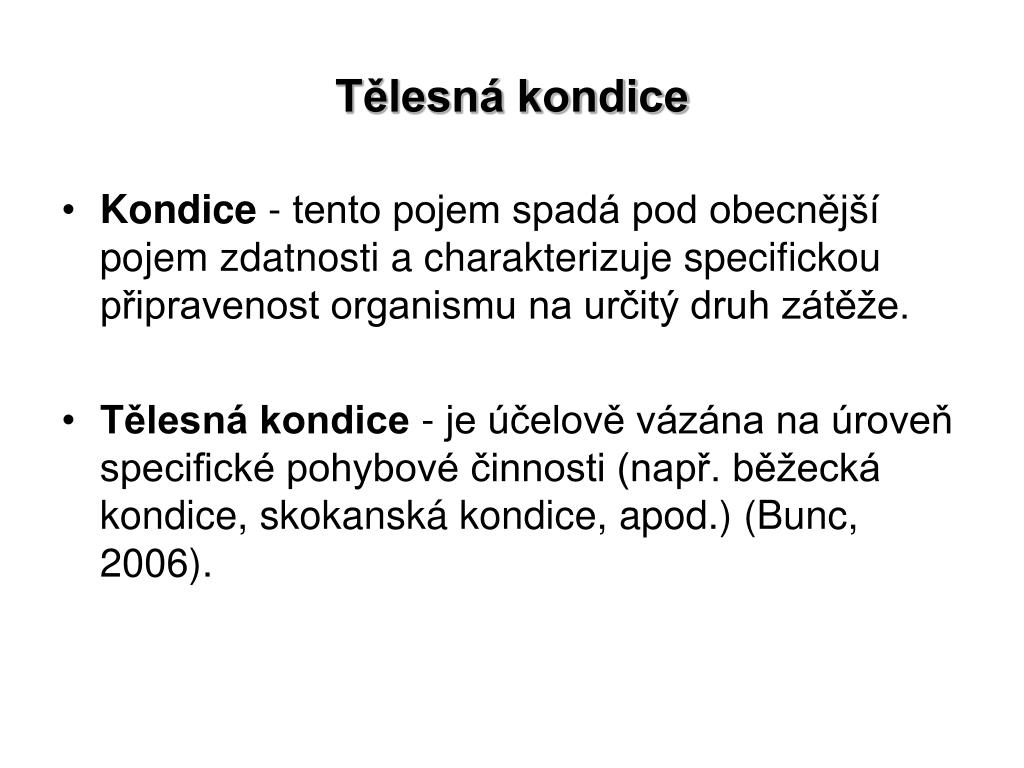 Tělesná kondice

• Kondice - tento pojem spadá pod obecnější pojem zdatnosti a charakterizuje specifickou připravenost organismu na určitý druh zátěže.

• Tělesná kondice - je účelově vázána na úroveň specifické pohybové činnosti (např. běžecká kondice, skokanská kondice, apod.) (Bunc, 2006).